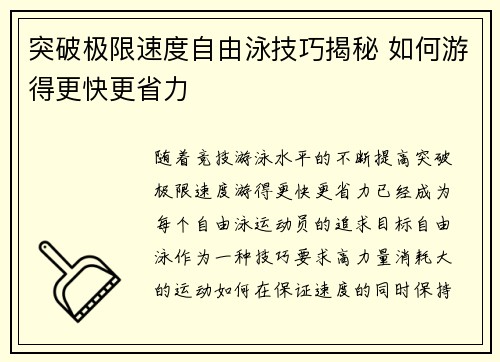 突破极限速度自由泳技巧揭秘 如何游得更快更省力

随着竞技游泳水平的不断提高突破极限速度游得更快更省力已经成为每个自由泳运动员的追求目标自由泳作为一种技巧要求高力量消耗大的运动如何在保证速度的同时保持